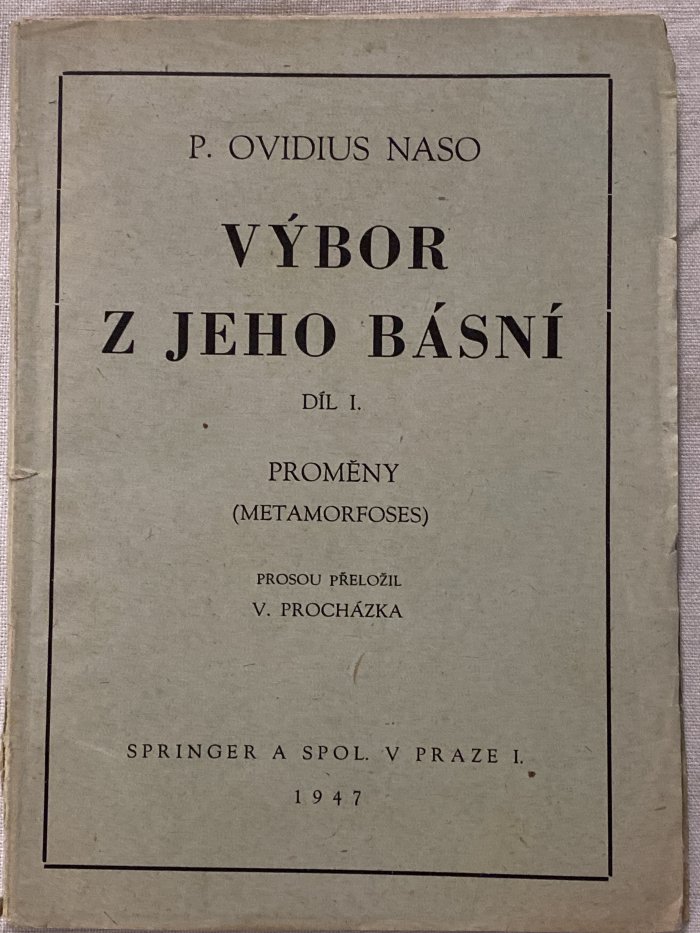 P. OVIDIUS NASO

VÝBOR
Z JEHO BÁSNÍ

DÍL I.

PROMĚNY
(METAMORFOSES)

PROSOU PŘELOŽIL
V. PROCHÁZKA

SPRINGER A SPOL. V PRAZE I.
1947